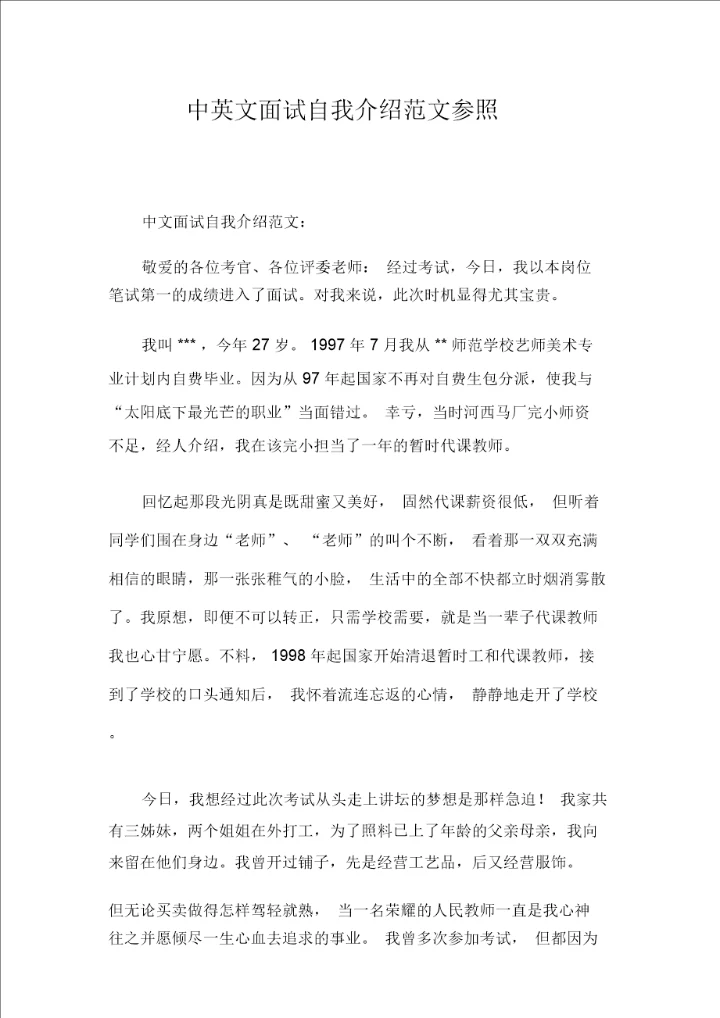 中英文面试自我介绍范文参照

中文面试自我介绍范文：

敬爱的各位考官、各位评委老师： 经过考试，今日，我以本岗位笔试第一的成绩进入了面试。对我来说，此次时机显得尤其宝贵。

我叫 *** ，今年 27 岁。 1997 年 7 月我从 ** 师范学校艺师美术专业计划内自费毕业。因为从 97 年起国家不再对自费生包分派，使我与“太阳底下最光芒的职业”当面错过。 幸亏，当时河西马厂完小师资不足，经人介绍，我在该完小担当了一年的暂时代课教师。

回忆起那段光阴真是既甜蜜又美好， 固然代课薪资很低， 但听着同学们围在身边“老师”、 “老师”的叫个不断， 看着那一双双充满相信的眼睛，那一张张稚气的小脸， 生活中的全部不快都立时烟消雾散了。我原想，即便不可以转正，只需学校需要，就是当一辈子代课教师我也心甘宁愿。不料， 1998 年起国家开始清退暂时工和代课教师，接到了学校的口头通知后， 我怀着流连忘返的心情， 静静地走开了学校。

今日，我想经过此次考试从头走上讲坛的梦想是那样急迫！ 我家共有三姊妹，两个姐姐在外打工，为了照料已上了年龄的父亲母亲，我向来留在他们身边。我曾开过铺子，先是经营工艺品，后又经营服饰。

但无论买卖做得怎样驾轻就熟， 当一名荣耀的人民教师一直是我心神往之并愿倾尽一生心血去追求的事业。 我曾多次参加考试， 但都因为